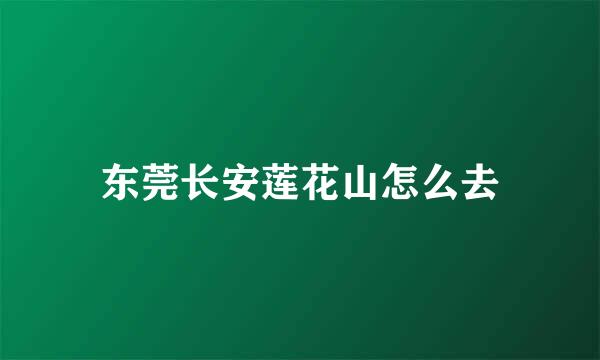 东莞长安莲花山怎么去